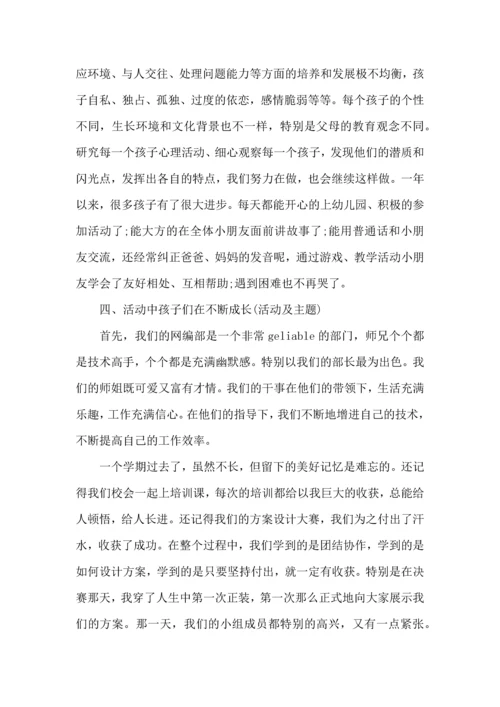 应环境、与人交往、处理问题能力等方面的培养和发展极不均衡，孩子自私、独占、孤独、过度的依恋，感情脆弱等等。每个孩子的个性不同，生长环境和文化背景也不一样，特别是父母的教育观念不同。研究每一个孩子心理活动、细心观察每一个孩子，发现他们的潜质和闪光点，发挥出各自的特点，我们努力在做，也会继续这样做。一年以来，很多孩子有了很大进步。每天都能开心的上幼儿园、积极的参加活动了;能大方的在全体小朋友面前讲故事了;能用普通话和小朋友交流，还经常纠正爸爸、妈妈的发音呢，通过游戏、教学活动小朋友学会了友好相处、互相帮助;遇到困难也不再哭了。

四、活动中孩子们在不断成长(活动及主题)

首先，我们的网编部是一个非常 geliable 的部门，师兄个个都是技术高手，个个都是充满幽默感。特别以我们的部长最为出色。我们的师姐既可爱又富有才情。我们的干事在他们的带领下，生活充满乐趣，工作充满信心。在他们的指导下，我们不断地增进自己的技术，不断提高自己的工作效率。

一个学期过去了，虽然不长，但留下的美好记忆是难忘的。还记得我们校会一起上培训课，每次的培训都给以我巨大的收获，总能给人顿悟，给人长进。还记得我们的方案设计大赛，我们为之付出了汗水，收获了成功。在整个过程中，我们学到的是团结协作，学到的是如何设计方案，学到的是只要坚持付出，就一定有收获。特别是在决赛那天，我穿了人生中第一次正装，第一次那么正式地向大家展示我们的方案。那一天，我们的小组成员都特别的高兴，又有一点紧张。